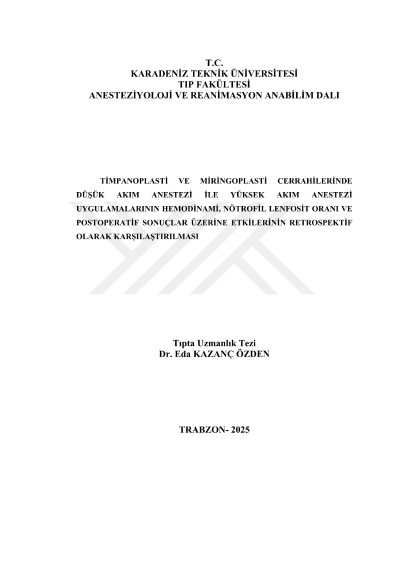 T.C.
KARADENİZ TEKNİK ÜNİVERSİTESİ
TIP FAKÜLTESİ
ANESTEZİYOLOJİ VE REANİMASYON ANABİLİM DALI

TİMPANOPLASTİ VE MİRİNGOPLASTİ CERRAHİLERİNDE DÜŞÜK AKIM ANESTEZİ İLE YÜKSEK AKIM ANESTEZİ UYGULAMALARININ HEMODİNAMİ, NÖTROFİL LENFOSİT ORANI VE POSTOPERATİF SONUÇLAR ÜZERİNE ETKİLERİNİN RETROSPEKTİF OLARAK KARŞILAŞTIRILMASI

Tıpta Uzmanlık Tezi
Dr. Eda KAZANÇ ÖZDEN

TRABZON- 2025